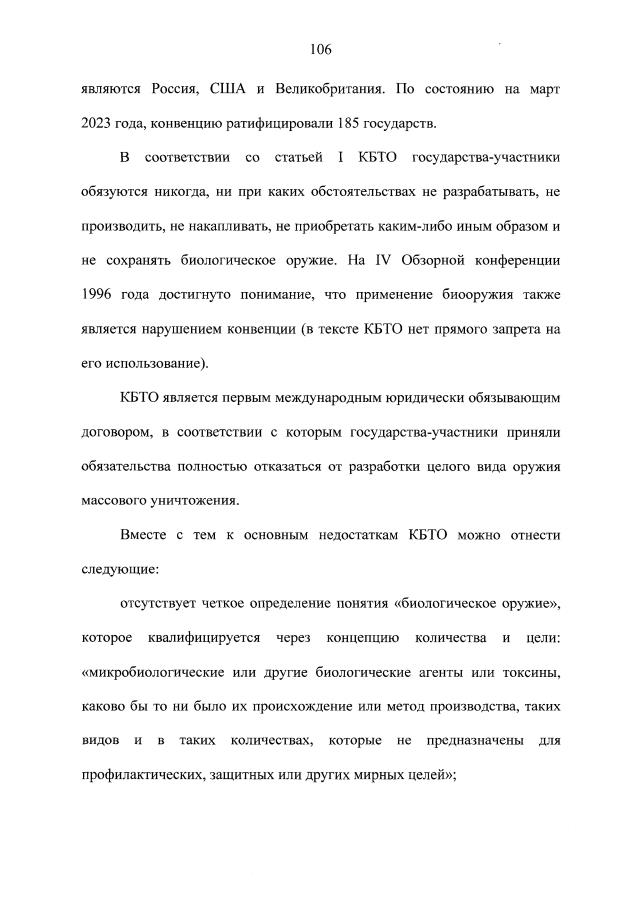 106

являются Россия, США и Великобритания. По состоянию на март 2023 года, конвенцию ратифицировали 185 государств.

В соответствии со статьей I КБТО государства-участники обязуются никогда, ни при каких обстоятельствах не разрабатывать, не производить, не накапливать, не приобретать каким-либо иным образом и не сохранять биологическое оружие. На IV Обзорной конференции 1996 года достигнуто понимание, что применение биооружия также является нарушением конвенции (в тексте КБТО нет прямого запрета на его использование).

КБТО является первым международным юридически обязывающим договором, в соответствии с которым государства-участники приняли обязательства полностью отказаться от разработки целого вида оружия массового уничтожения.

Вместе с тем к основным недостаткам КБТО можно отнести следующие:

отсутствует четкое определение понятия «биологическое оружие», которое квалифицируется через концепцию количества и цели: «микробиологические или другие биологические агенты или токсины, каково бы то ни было их происхождение или метод производства, таких видов и в таких количествах, которые не предназначены для профилактических, защитных или других мирных целей»;